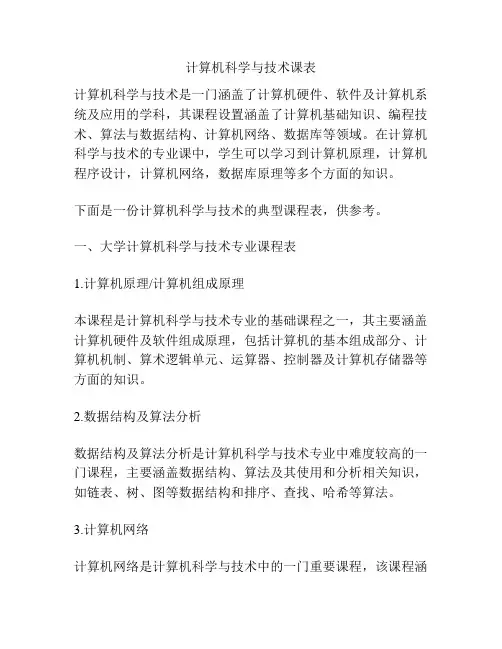 计算机科学与技术课表

计算机科学与技术是一门涵盖了计算机硬件、软件及计算机系统及应用的学科，其课程设置涵盖了计算机基础知识、编程技术、算法与数据结构、计算机网络、数据库等领域。在计算机科学与技术的专业课中，学生可以学习到计算机原理，计算机程序设计，计算机网络，数据库原理等多个方面的知识。

下面是一份计算机科学与技术的典型课程表，供参考。

一、大学计算机科学与技术专业课程表

1.计算机原理/计算机组成原理

本课程是计算机科学与技术专业的基础课程之一，其主要涵盖计算机硬件及软件组成原理，包括计算机的基本组成部分、计算机机制、算术逻辑单元、运算器、控制器及计算机存储器等方面的知识。

2.数据结构及算法分析

数据结构及算法分析是计算机科学与技术专业中难度较高的一门课程，主要涵盖数据结构、算法及其使用和分析相关知识，如链表、树、图等数据结构和排序、查找、哈希等算法。

3.计算机网络

计算机网络是计算机科学与技术中的一门重要课程，该课程涵